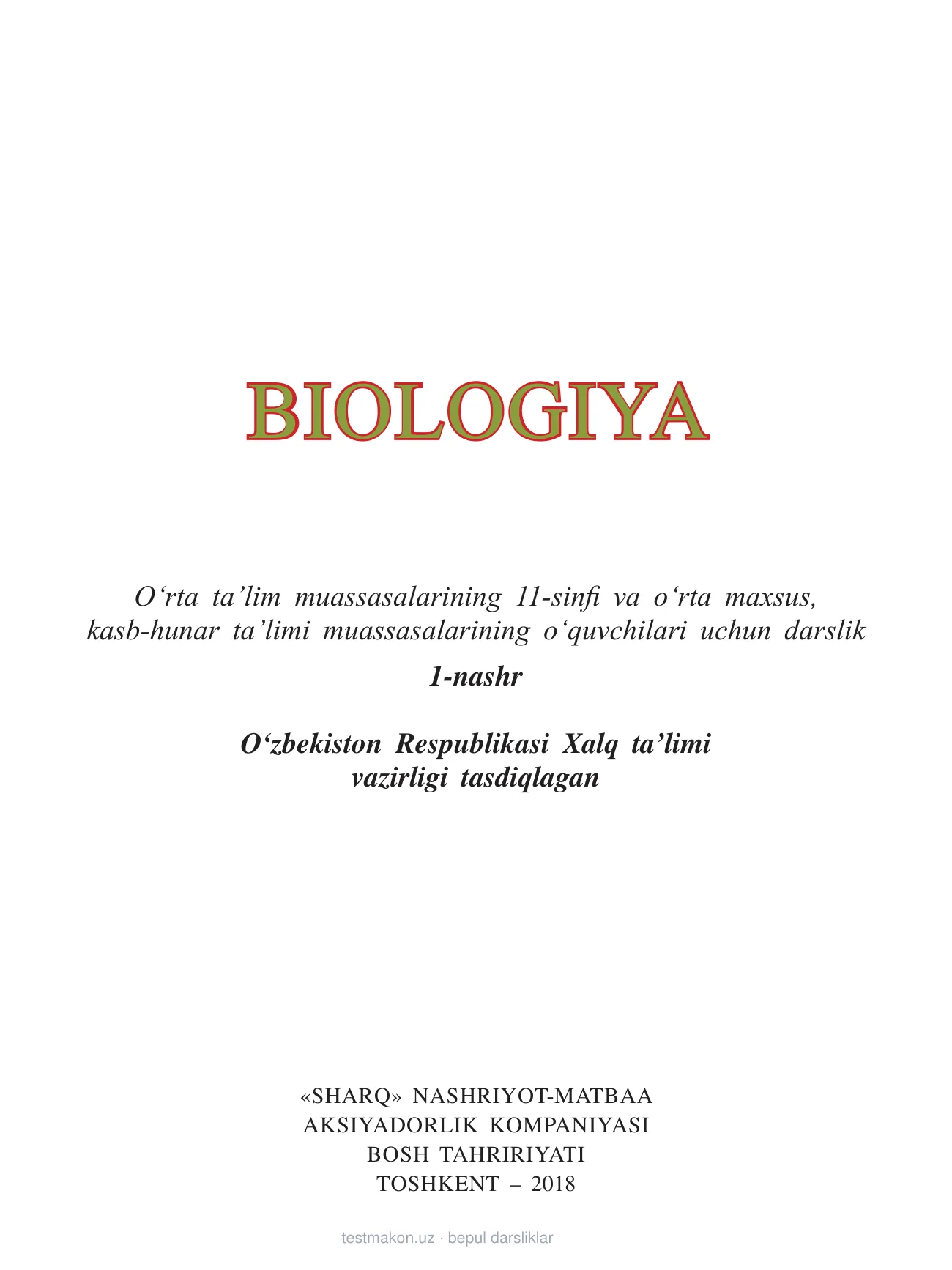 BIOLOGIYA

O‘rta ta’lim muassasalarining 11-sinfi va o‘rta maxsus, kasb-hunar ta’limi muassasalarining o‘quvchilari uchun darslik

1-nashr

O‘zbekiston Respublikasi Xalq ta’limi vazirligi tasdiqlagan

«SHARQ» NASHRIYOT-MATBAA AKSIYADORLIK KOMPANIYASI BOSH TAHRIRIYATI TOSHKENT – 2018

testmakon.uz · bepul darsliklar